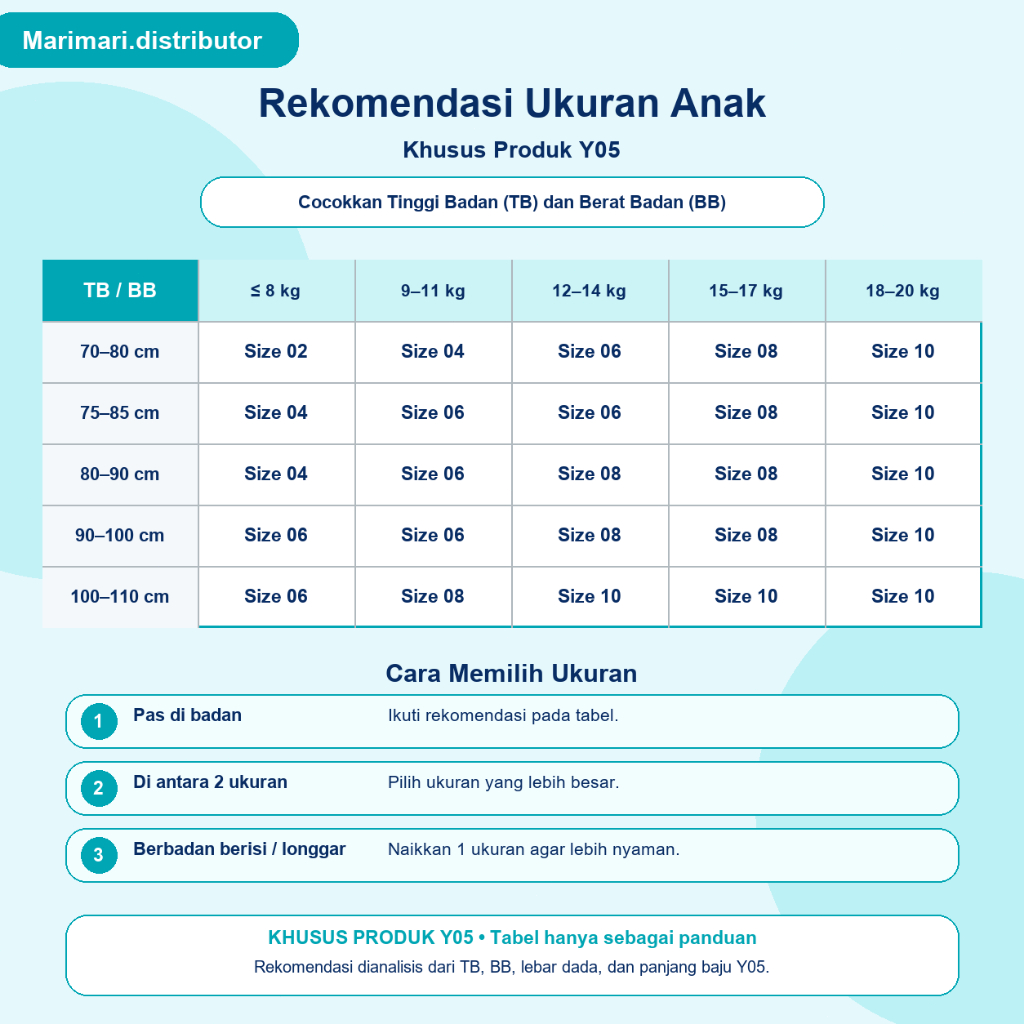 Marimari.distributor

Rekomendasi Ukuran Anak

Khusus Produk Y05

Cocokkan Tinggi Badan (TB) dan Berat Badan (BB)

| TB / BB | ≤ 8 kg | 9–11 kg | 12–14 kg | 15–17 kg | 18–20 kg |
|---|---|---|---|---|---|
| 70–80 cm | Size 02 | Size 04 | Size 06 | Size 08 | Size 10 |
| 75–85 cm | Size 04 | Size 06 | Size 06 | Size 08 | Size 10 |
| 80–90 cm | Size 04 | Size 06 | Size 08 | Size 08 | Size 10 |
| 90–100 cm | Size 06 | Size 06 | Size 08 | Size 08 | Size 10 |
| 100–110 cm | Size 06 | Size 08 | Size 10 | Size 10 | Size 10 |

Cara Memilih Ukuran

1 Pas di badan Ikuti rekomendasi pada tabel.

2 Di antara 2 ukuran Pilih ukuran yang lebih besar.

3 Berbadan berisi / longgar Naikkan 1 ukuran agar lebih nyaman.

KHUSUS PRODUK Y05 • Tabel hanya sebagai panduan
Rekomendasi dianalisis dari TB, BB, lebar dada, dan panjang baju Y05.